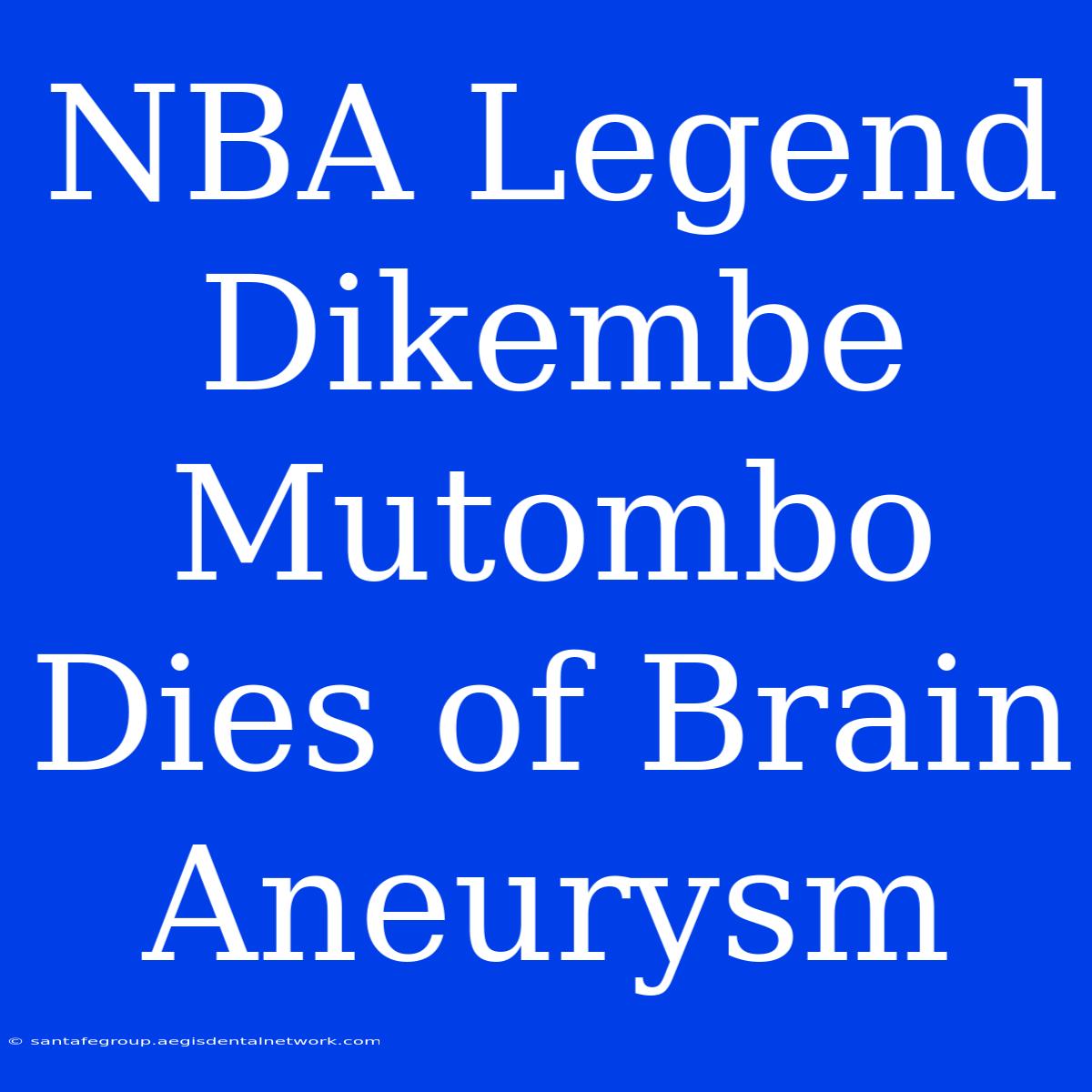 NBA Legend Dikembe Mutombo Dies of Brain Aneurysm

© santafegroup.aegisdentalnetwork.com